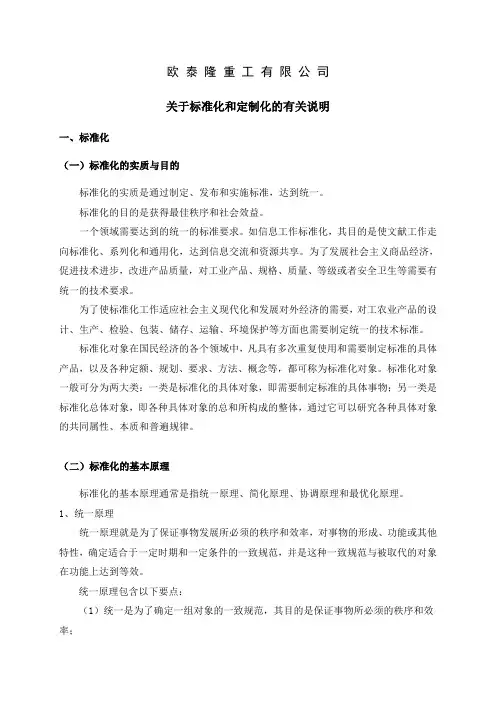 欧泰隆重工有限公司

关于标准化和定制化的有关说明

一、标准化

（一）标准化的实质与目的

标准化的实质是通过制定、发布和实施标准，达到统一。

标准化的目的是获得最佳秩序和社会效益。

一个领域需要达到的统一的标准要求。如信息工作标准化，其目的是使文献工作走向标准化、系列化和通用化，达到信息交流和资源共享。为了发展社会主义商品经济，促进技术进步，改进产品质量，对工业产品、规格、质量、等级或者安全卫生等需要有统一的技术要求。

为了使标准化工作适应社会主义现代化和发展对外经济的需要，对工农业产品的设计、生产、检验、包装、储存、运输、环境保护等方面也需要制定统一的技术标准。

标准化对象在国民经济的各个领域中，凡具有多次重复使用和需要制定标准的具体产品，以及各种定额、规划、要求、方法、概念等，都可称为标准化对象。标准化对象一般可分为两大类：一类是标准化的具体对象，即需要制定标准的具体事物；另一类是标准化总体对象，即各种具体对象的总和所构成的整体，通过它可以研究各种具体对象的共同属性、本质和普遍规律。

（二）标准化的基本原理

标准化的基本原理通常是指统一原理、简化原理、协调原理和最优化原理。

1、统一原理

统一原理就是为了保证事物发展所必须的秩序和效率，对事物的形成、功能或其他特性，确定适合于一定时期和一定条件的一致规范，并是这种一致规范与被取代的对象在功能上达到等效。

统一原理包含以下要点：

（1）统一是为了确定一组对象的一致规范，其目的是保证事物所必须的秩序和效率；